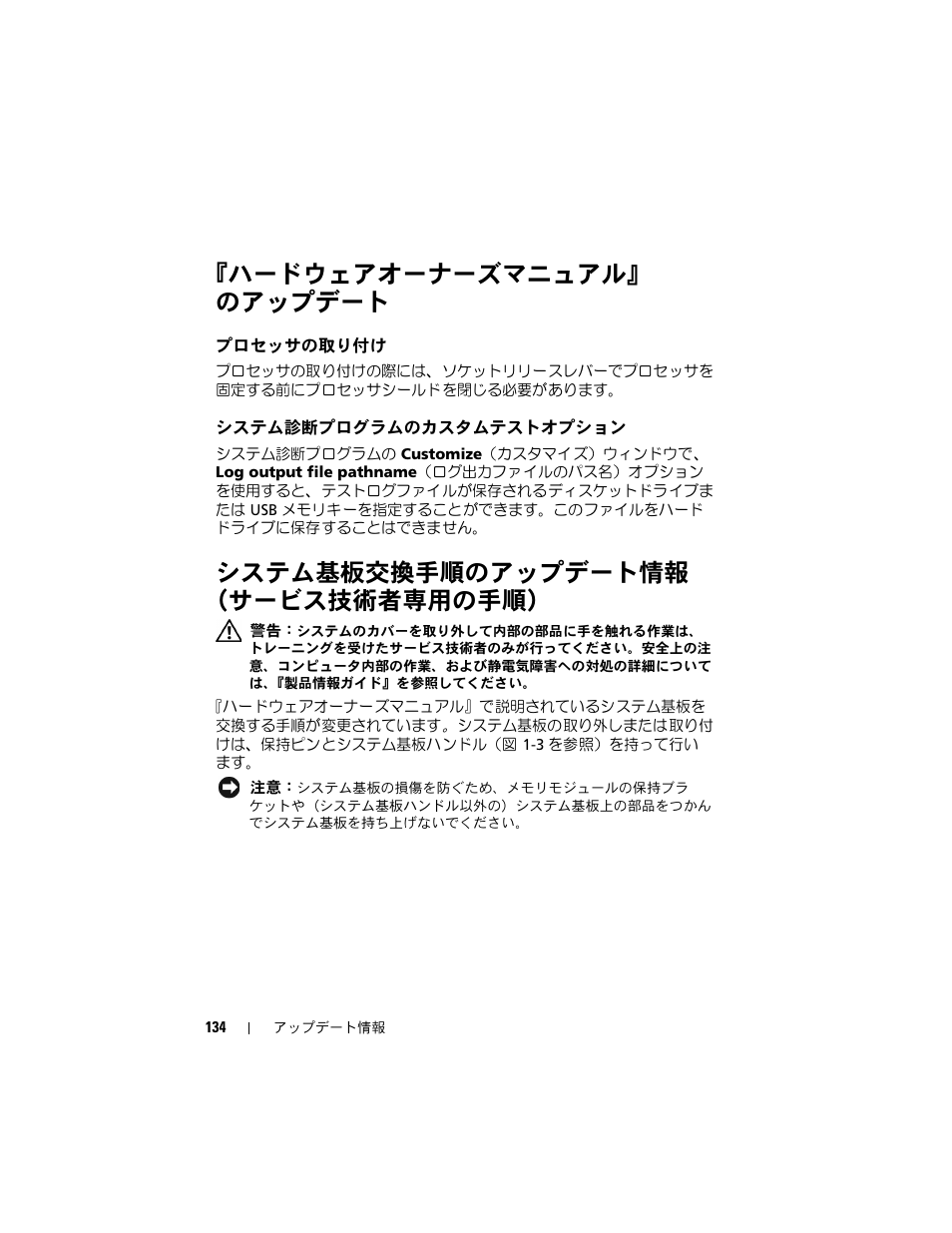 『ハードウェアオーナーズマニュアル』のアップデート

プロセッサの取り付け

プロセッサの取り付けの際には、ソケットリリースレバーでプロセッサを固定する前にプロセッサシールドを閉じる必要があります。

システム診断プログラムのカスタムテストオプション

システム診断プログラムの Customize（カスタマイズ）ウィンドウで、Log output file pathname（ログ出力ファイルのパス名）オプションを使用すると、テストログファイルが保存されるディスケットドライブまたは USB メモリキーを指定することができます。このファイルをハードドライブに保存することはできません。

システム基板交換手順のアップデート情報（サービス技術者専用の手順）

警告：システムのカバーを取り外して内部の部品に手を触れる作業は、トレーニングを受けたサービス技術者のみが行ってください。安全上の注意、コンピュータ内部の作業、および静電気障害への対処の詳細については、『製品情報ガイド』を参照してください。

『ハードウェアオーナーズマニュアル』で説明されているシステム基板を交換する手順が変更されています。システム基板の取り外しまたは取り付けは、保持ピンとシステム基板ハンドル（図 1-3 を参照）を持って行います。

注意：システム基板の損傷を防ぐため、メモリモジュールの保持ブラケットや（システム基板ハンドル以外の）システム基板上の部品をつかんでシステム基板を持ち上げないでください。

134 | アップデート情報